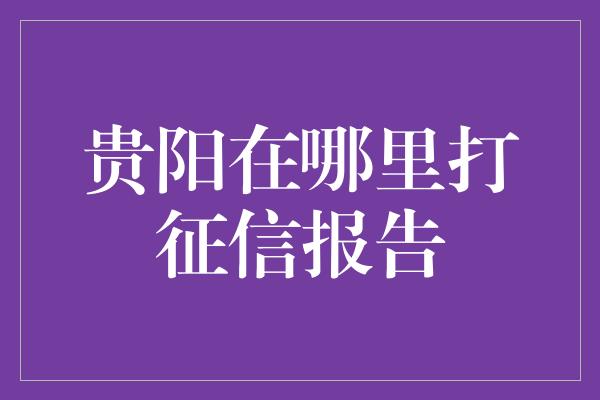 贵阳在哪里打征信报告